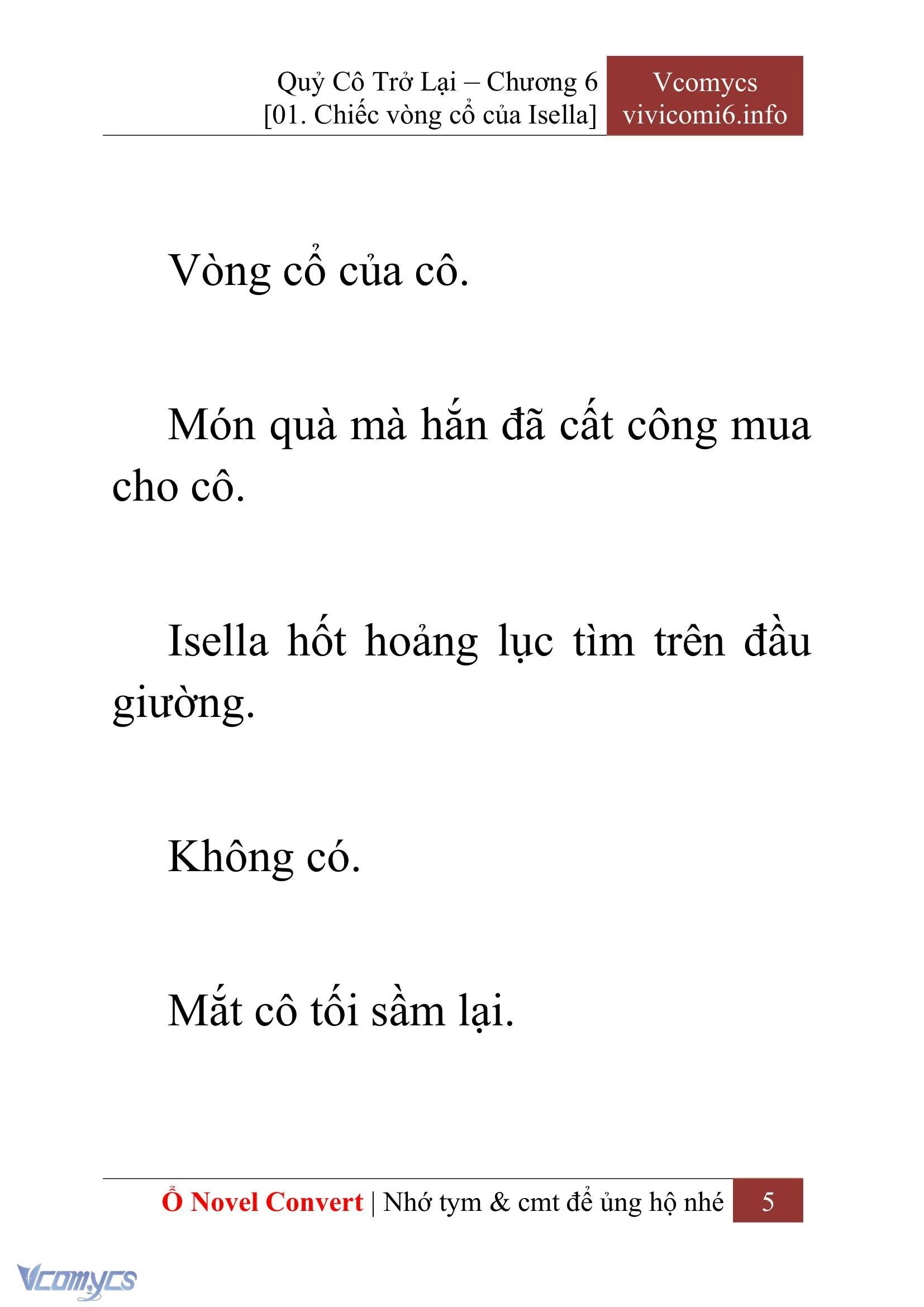 Quỷ Cô Trở Lại – Chương 6
[01. Chiếc vòng cổ của Isella]

Vcomycs
vivicomi6.info

Vòng cổ của cô.

Món quà mà hắn đã cất công mua cho cô.

Isella hốt hoảng lục tìm trên đầu giường.

Không có.

Mắt cô tối sầm lại.

Ổ Novel Convert | Nhớ tym & cmt để ủng hộ nhé 5

Vcomycs